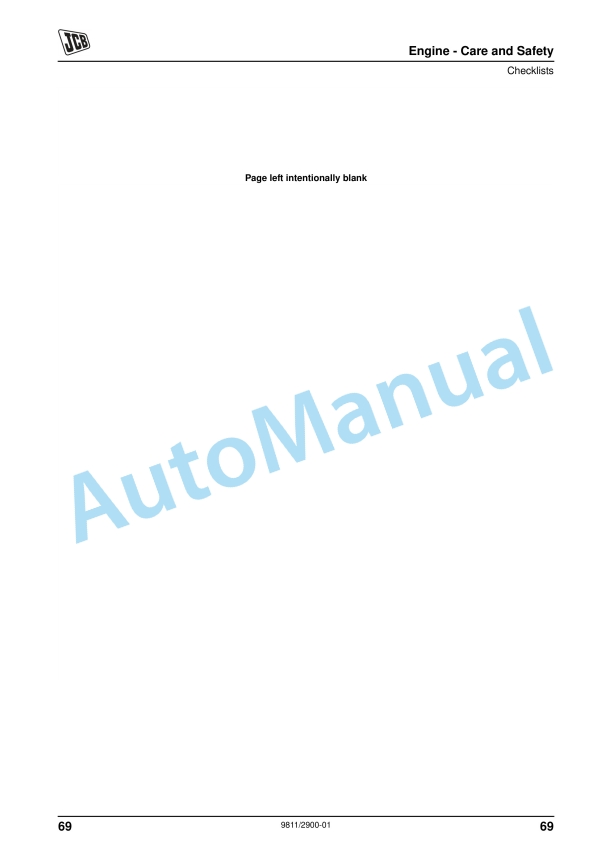 JCB

Engine - Care and Safety
Checklists

Page left intentionally blank

AutoManual

69 9811/2900-01 69